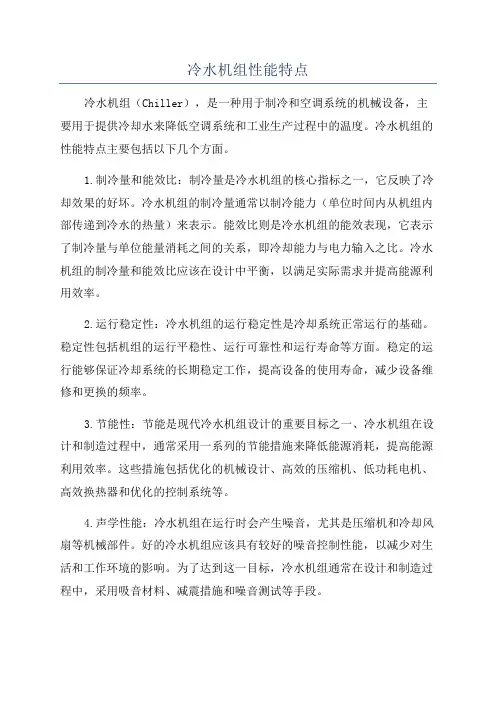 冷水机组性能特点

冷水机组（Chiller），是一种用于制冷和空调系统的机械设备，主要用于提供冷却水来降低空调系统和工业生产过程中的温度。冷水机组的性能特点主要包括以下几个方面。

1.制冷量和能效比：制冷量是冷水机组的核心指标之一，它反映了冷却效果的好坏。冷水机组的制冷量通常以制冷能力（单位时间内从机组内部传递到冷水的热量）来表示。能效比则是冷水机组的能效表现，它表示了制冷量与单位能量消耗之间的关系，即冷却能力与电力输入之比。冷水机组的制冷量和能效比应该在设计中平衡，以满足实际需求并提高能源利用效率。

2.运行稳定性：冷水机组的运行稳定性是冷却系统正常运行的基础。稳定性包括机组的运行平稳性、运行可靠性和运行寿命等方面。稳定的运行能够保证冷却系统的长期稳定工作，提高设备的使用寿命，减少设备维修和更换的频率。

3.节能性：节能是现代冷水机组设计的重要目标之一、冷水机组在设计和制造过程中，通常采用一系列的节能措施来降低能源消耗，提高能源利用效率。这些措施包括优化的机械设计、高效的压缩机、低功耗电机、高效换热器和优化的控制系统等。

4.声学性能：冷水机组在运行时会产生噪音，尤其是压缩机和冷却风扇等机械部件。好的冷水机组应该具有较好的噪音控制性能，以减少对生活和工作环境的影响。为了达到这一目标，冷水机组通常在设计和制造过程中，采用吸音材料、减震措施和噪音测试等手段。